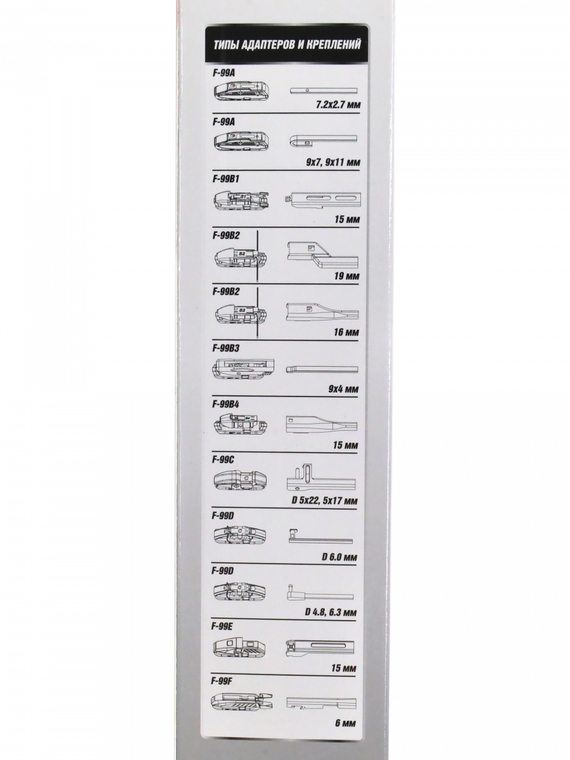 ТИПЫ АДАПТЕРОВ И КРЕПЛЕНИЙ

F-99A
7.2x2.7 мм

F-99A
9x7, 9x11 мм

F-99B1
15 мм

F-99B2
19 мм

F-99B2
16 мм

F-99B3
9x4 мм

F-99B4
15 мм

F-99C
D 5x22, 5x17 мм

F-99D
D 6.0 мм

F-99D
D 4.8, 6.3 мм

F-99E
15 мм

F-99F
6 мм